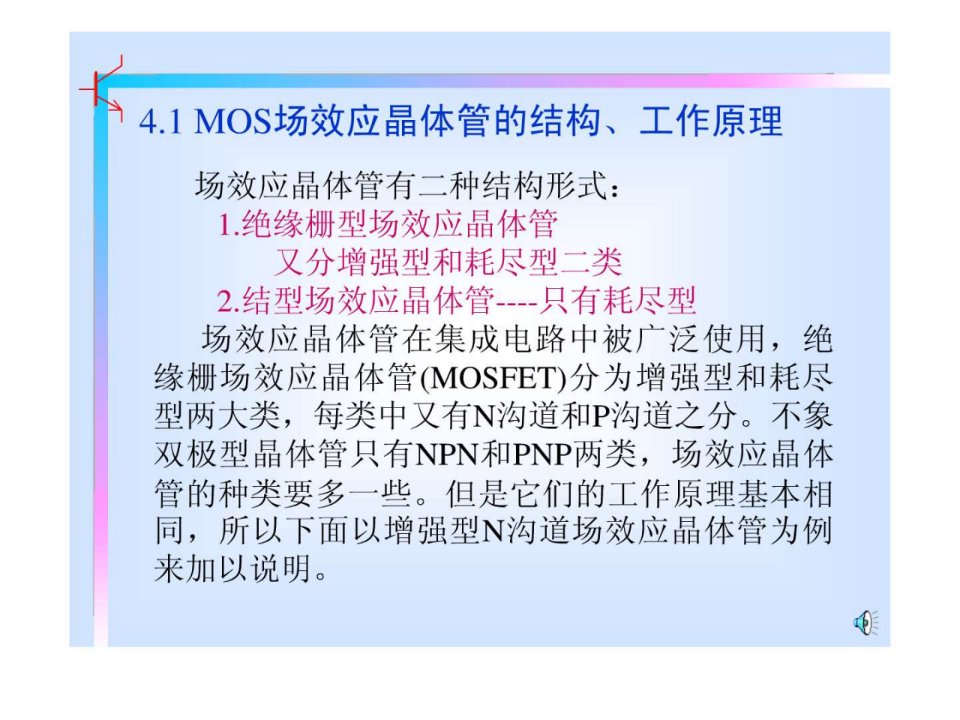 4.1 MOS场效应晶体管的结构、工作原理

场效应晶体管有二种结构形式：
1.绝缘栅型场效应晶体管
又分增强型和耗尽型二类
2.结型场效应晶体管----只有耗尽型

场效应晶体管在集成电路中被广泛使用，绝缘栅场效应晶体管(MOSFET)分为增强型和耗尽型两大类，每类中又有N沟道和P沟道之分。不象双极型晶体管只有NPN和PNP两类，场效应晶体管的种类要多一些。但是它们的工作原理基本相同，所以下面以增强型N沟道场效应晶体管为例来加以说明。